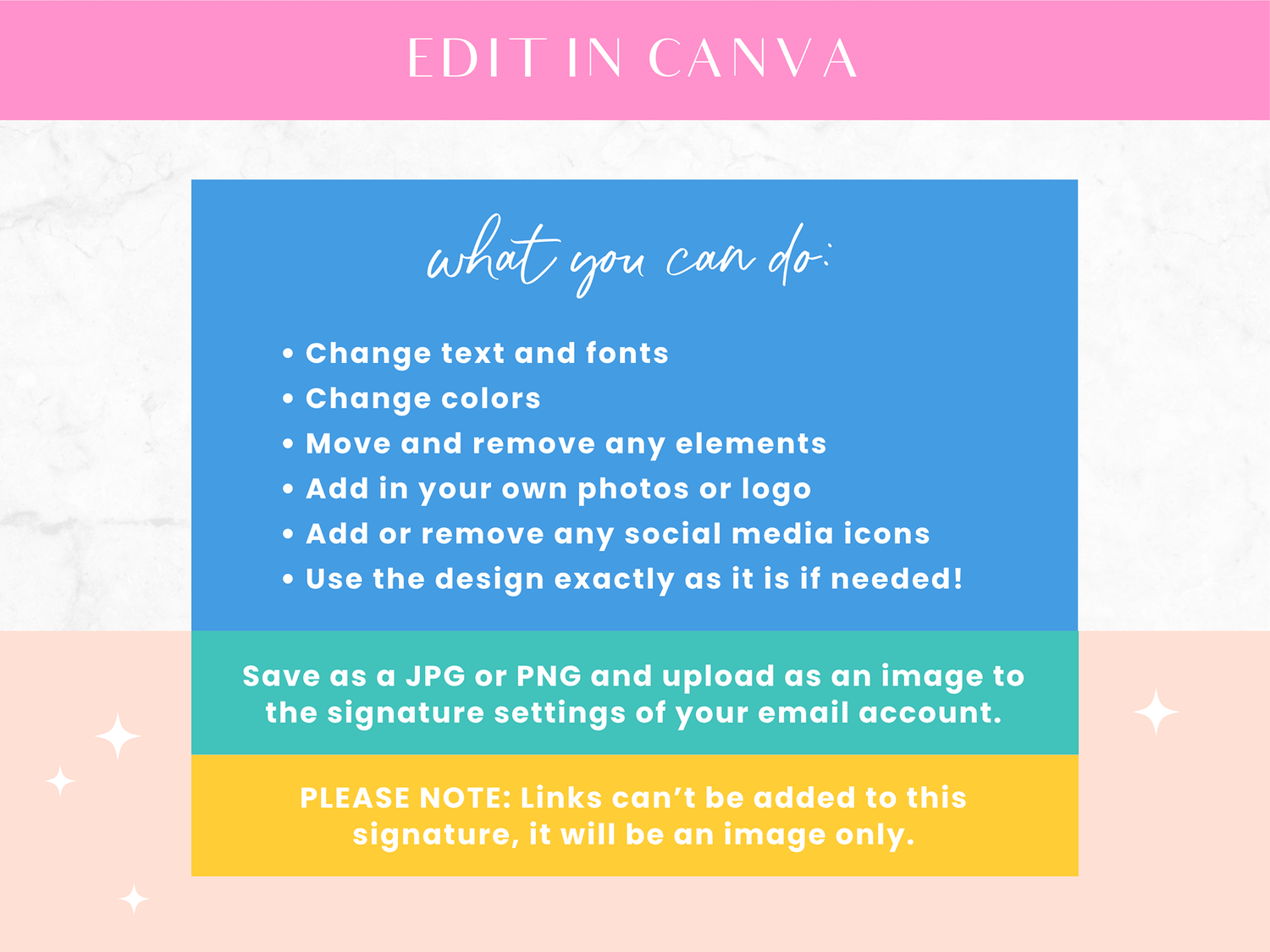 EDIT IN CANVA

what you can do:

• Change text and fonts
• Change colors
• Move and remove any elements
• Add in your own photos or logo
• Add or remove any social media icons
• Use the design exactly as it is if needed!

Save as a JPG or PNG and upload as an image to the signature settings of your email account.

PLEASE NOTE: Links can't be added to this signature, it will be an image only.